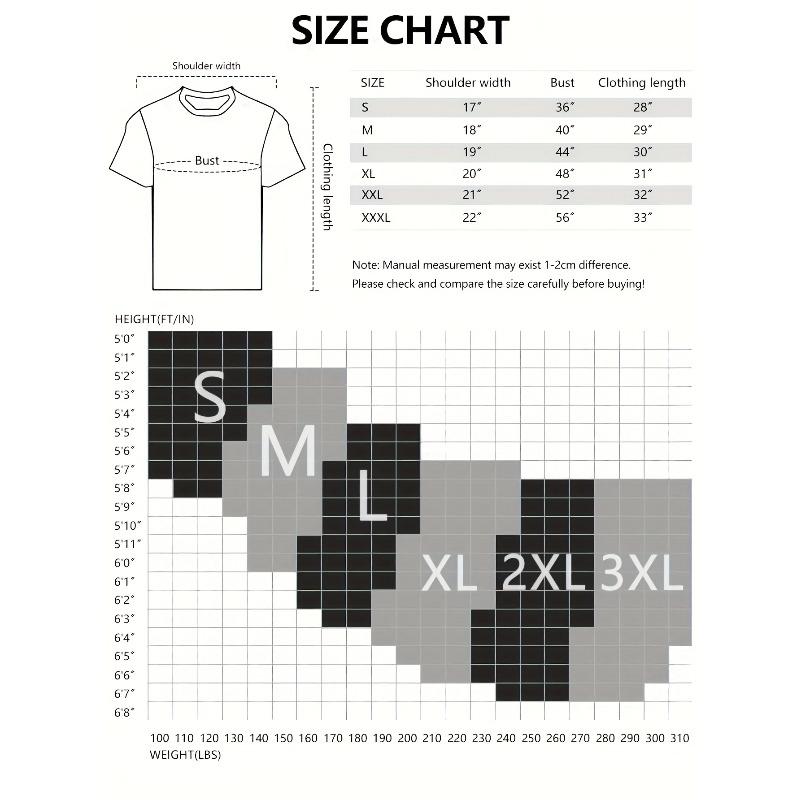 SIZE CHART

Shoulder width

Bust

Clothing length

| SIZE | Shoulder width | Bust | Clothing length |
|---|---|---|---|
| S | 17″ | 36″ | 28″ |
| M | 18″ | 40″ | 29″ |
| L | 19″ | 44″ | 30″ |
| XL | 20″ | 48″ | 31″ |
| XXL | 21″ | 52″ | 32″ |
| XXXL | 22″ | 56″ | 33″ |

Note: Manual measurement may exist 1-2cm difference.
Please check and compare the size carefully before buying!

HEIGHT(FT/IN)

5'0″
5'1″
5'2″
5'3″
5'4″
5'5″
5'6″
5'7″
5'8″
5'9″
5'10″
5'11″
6'0″
6'1″
6'2″
6'3″
6'4″
6'5″
6'6″
6'7″
6'8″

S M L XL 2XL 3XL

100 110 120 130 140 150 160 170 180 190 200 210 220 230 240 250 260 270 280 290 300 310
WEIGHT(LBS)